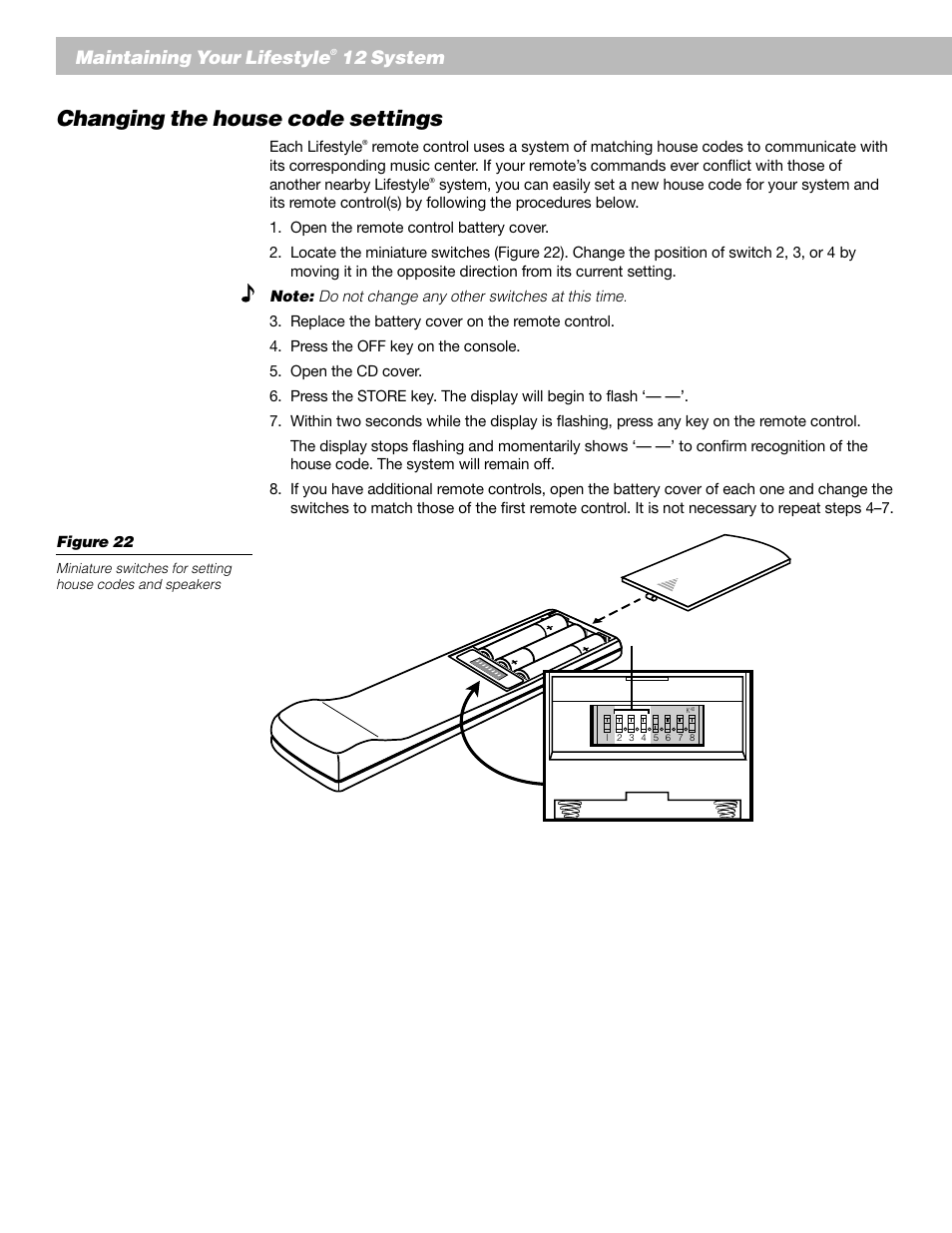 Maintaining Your Lifestyle® 12 System

Changing the house code settings

Each Lifestyle® remote control uses a system of matching house codes to communicate with its corresponding music center. If your remote's commands ever conflict with those of another nearby Lifestyle® system, you can easily set a new house code for your system and its remote control(s) by following the procedures below.

1. Open the remote control battery cover.

2. Locate the miniature switches (Figure 22). Change the position of switch 2, 3, or 4 by moving it in the opposite direction from its current setting.

Note: Do not change any other switches at this time.

3. Replace the battery cover on the remote control.

4. Press the OFF key on the console.

5. Open the CD cover.

6. Press the STORE key. The display will begin to flash '— —'.

7. Within two seconds while the display is flashing, press any key on the remote control.

The display stops flashing and momentarily shows '— —' to confirm recognition of the house code. The system will remain off.

8. If you have additional remote controls, open the battery cover of each one and change the switches to match those of the first remote control. It is not necessary to repeat steps 4–7.

Figure 22

Miniature switches for setting house codes and speakers

1 2 3 4 5 6 7 8